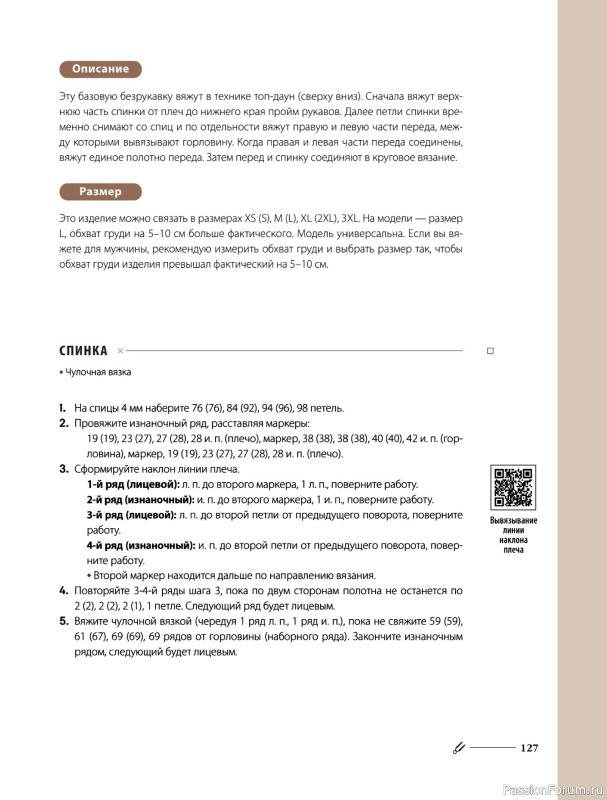 Описание

Эту базовую безрукавку вяжут в технике топ-даун (сверху вниз). Сначала вяжут верхнюю часть спинки от плеч до нижнего края пройм рукавов. Далее петли спинки временно снимают со спиц и по отдельности вяжут правую и левую части переда, между которыми вывязывают горловину. Когда правая и левая части переда соединены, вяжут единое полотно переда. Затем перед и спинку соединяют в круговое вязание.

Размер

Это изделие можно связать в размерах XS (S), M (L), XL (2XL), 3XL. На модели — размер L, обхват груди на 5–10 см больше фактического. Модель универсальна. Если вы вяжете для мужчины, рекомендую измерить обхват груди и выбрать размер так, чтобы обхват груди изделия превышал фактический на 5–10 см.

СПИНКА

• Чулочная вязка

1. На спицы 4 мм наберите 76 (76), 84 (92), 94 (96), 98 петель.
2. Провяжите изнаночный ряд, расставляя маркеры:
19 (19), 23 (27), 27 (28), 28 и. п. (плечо), маркер, 38 (38), 38 (38), 40 (40), 42 и. п. (горловина), маркер, 19 (19), 23 (27), 27 (28), 28 и. п. (плечо).
3. Сформируйте наклон линии плеча.
1-й ряд (лицевой): л. п. до второго маркера, 1 л. п., поверните работу.
2-й ряд (изнаночный): и. п. до второго маркера, 1 и. п., поверните работу.
3-й ряд (лицевой): л. п. до второй петли от предыдущего поворота, поверните работу.
4-й ряд (изнаночный): и. п. до второй петли от предыдущего поворота, поверните работу.
• Второй маркер находится дальше по направлению вязания.
4. Повторяйте 3-4-й ряды шага 3, пока по двум сторонам полотна не останется по 2 (2), 2 (2), 2 (1), 1 петле. Следующий ряд будет лицевым.
5. Вяжите чулочной вязкой (чередуя 1 ряд л. п., 1 ряд и. п.), пока не свяжите 59 (59), 61 (67), 69 (69), 69 рядов от горловины (наборного ряда). Закончите изнаночным рядом, следующий будет лицевым.

Вывязывание линии наклона плеча

127

PassionForum.ru